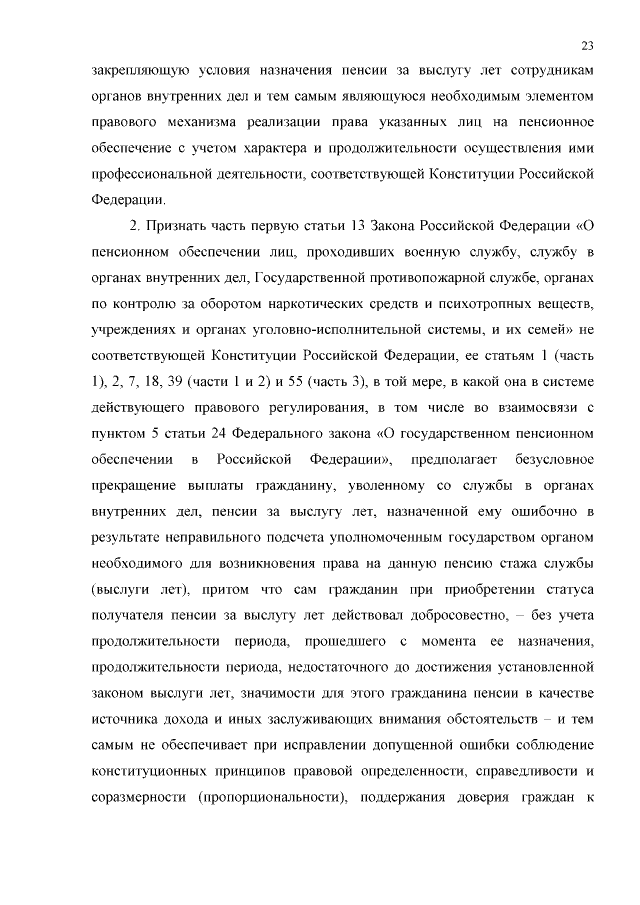 23

закрепляющую условия назначения пенсии за выслугу лет сотрудникам органов внутренних дел и тем самым являющуюся необходимым элементом правового механизма реализации права указанных лиц на пенсионное обеспечение с учетом характера и продолжительности осуществления ими профессиональной деятельности, соответствующей Конституции Российской Федерации.

2. Признать часть первую статьи 13 Закона Российской Федерации «О пенсионном обеспечении лиц, проходивших военную службу, службу в органах внутренних дел, Государственной противопожарной службе, органах по контролю за оборотом наркотических средств и психотропных веществ, учреждениях и органах уголовно-исполнительной системы, и их семей» не соответствующей Конституции Российской Федерации, ее статьям 1 (часть 1), 2, 7, 18, 39 (части 1 и 2) и 55 (часть 3), в той мере, в какой она в системе действующего правового регулирования, в том числе во взаимосвязи с пунктом 5 статьи 24 Федерального закона «О государственном пенсионном обеспечении в Российской Федерации», предполагает безусловное прекращение выплаты гражданину, уволенному со службы в органах внутренних дел, пенсии за выслугу лет, назначенной ему ошибочно в результате неправильного подсчета уполномоченным государством органом необходимого для возникновения права на данную пенсию стажа службы (выслуги лет), притом что сам гражданин при приобретении статуса получателя пенсии за выслугу лет действовал добросовестно, – без учета продолжительности периода, прошедшего с момента ее назначения, продолжительности периода, недостаточного до достижения установленной законом выслуги лет, значимости для этого гражданина пенсии в качестве источника дохода и иных заслуживающих внимания обстоятельств – и тем самым не обеспечивает при исправлении допущенной ошибки соблюдение конституционных принципов правовой определенности, справедливости и соразмерности (пропорциональности), поддержания доверия граждан к